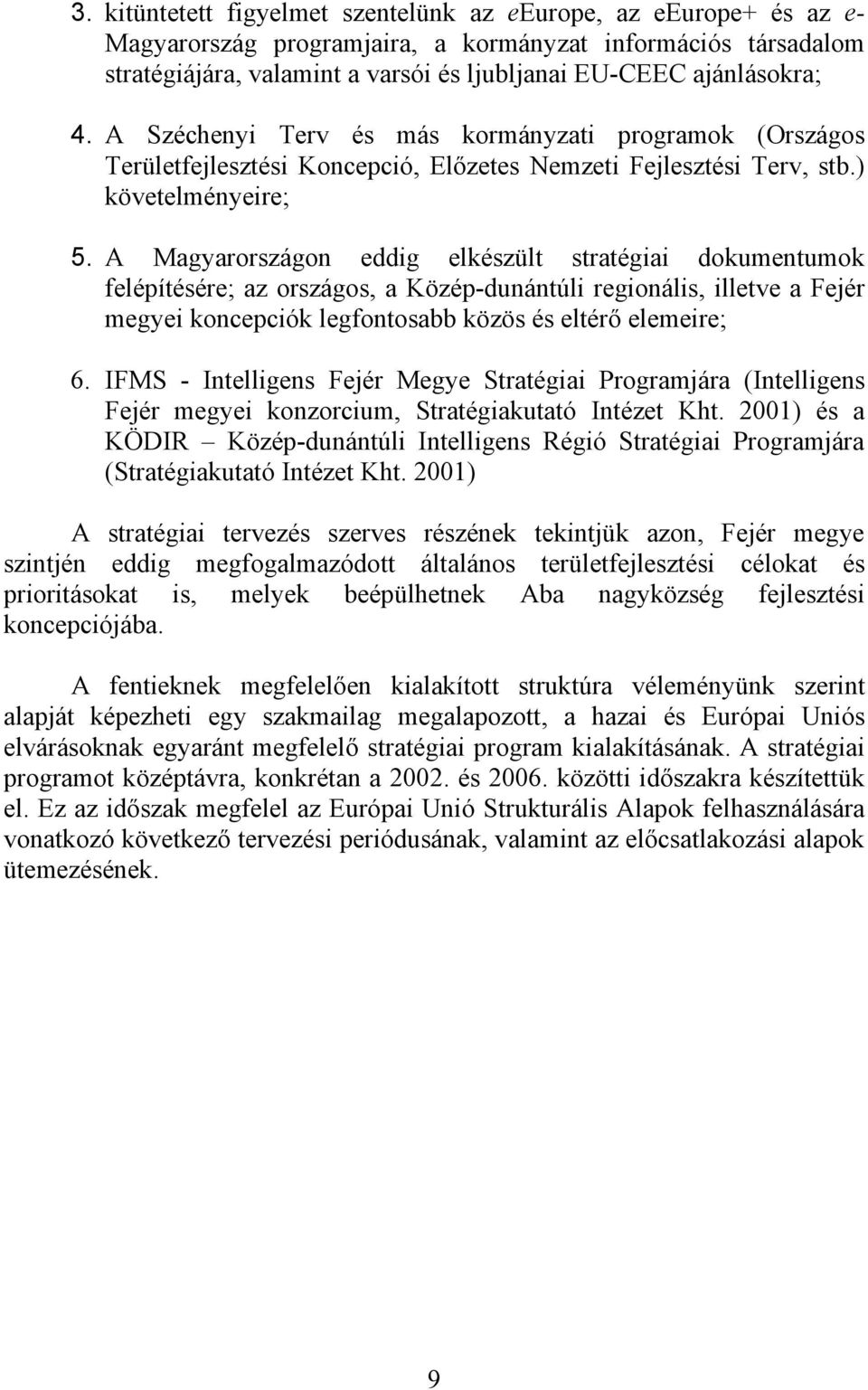 3. kitüntetett figyelmet szentelünk az eEurope, az eEurope+ és az e-Magyarország programjaira, a kormányzat információs társadalom stratégiájára, valamint a varsói és ljubljanai EU-CEEC ajánlásokra;

4. A Széchenyi Terv és más kormányzati programok (Országos Területfejlesztési Koncepció, Előzetes Nemzeti Fejlesztési Terv, stb.) követelményeire;

5. A Magyarországon eddig elkészült stratégiai dokumentumok felépítésére; az országos, a Közép-dunántúli regionális, illetve a Fejér megyei koncepciók legfontosabb közös és eltérő elemeire;

6. IFMS - Intelligens Fejér Megye Stratégiai Programjára (Intelligens Fejér megyei konzorcium, Stratégiakutató Intézet Kht. 2001) és a KÖDIR – Közép-dunántúli Intelligens Régió Stratégiai Programjára (Stratégiakutató Intézet Kht. 2001)

A stratégiai tervezés szerves részének tekintjük azon, Fejér megye szintjén eddig megfogalmazódott általános területfejlesztési célokat és prioritásokat is, melyek beépülhetnek Aba nagyközség fejlesztési koncepciójába.

A fentieknek megfelelően kialakított struktúra véleményünk szerint alapját képezheti egy szakmailag megalapozott, a hazai és Európai Uniós elvárásoknak egyaránt megfelelő stratégiai program kialakításának. A stratégiai programot középtávra, konkrétan a 2002. és 2006. közötti időszakra készítettük el. Ez az időszak megfelel az Európai Unió Strukturális Alapok felhasználására vonatkozó következő tervezési periódusának, valamint az előcsatlakozási alapok ütemezésének.

9